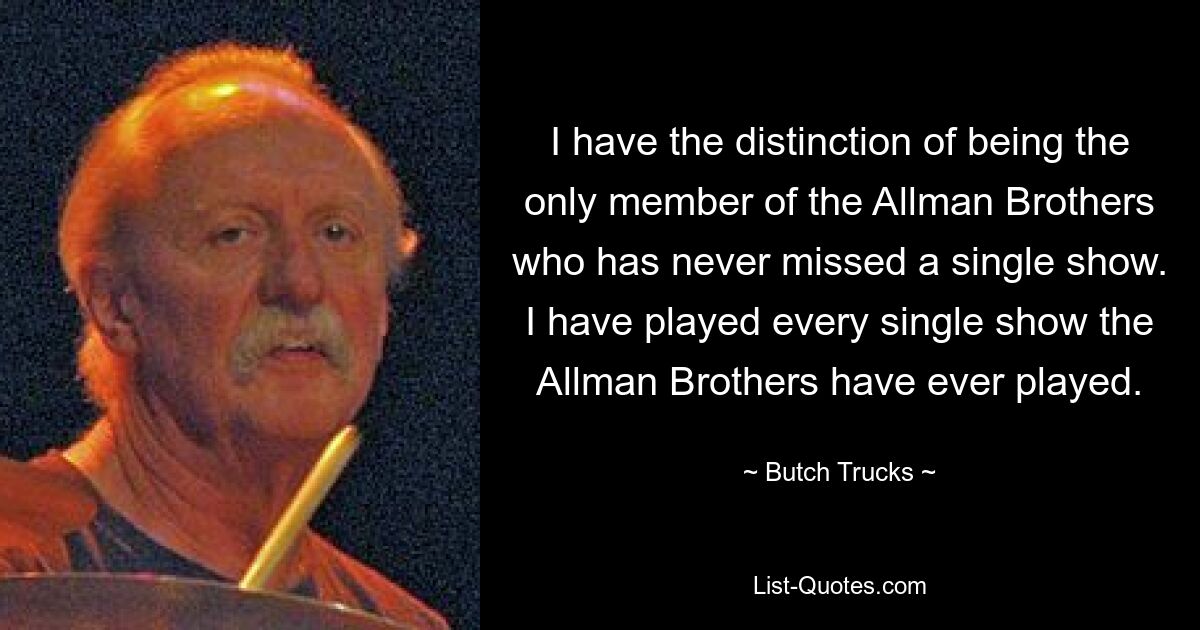 I have the distinction of being the only member of the Allman Brothers who has never missed a single show. I have played every single show the Allman Brothers have ever played.

~ Butch Trucks ~

List-Quotes.com